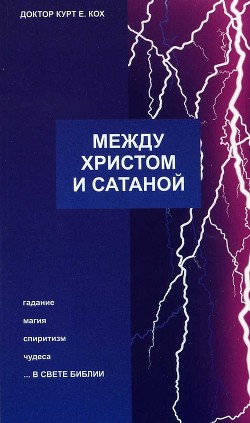 ДОКТОР КУРТ Е. КОХ

МЕЖДУ ХРИСТОМ И САТАНОЙ

гадание

магия

спиритизм

чудеса

... В СВЕТЕ БИБЛИИ